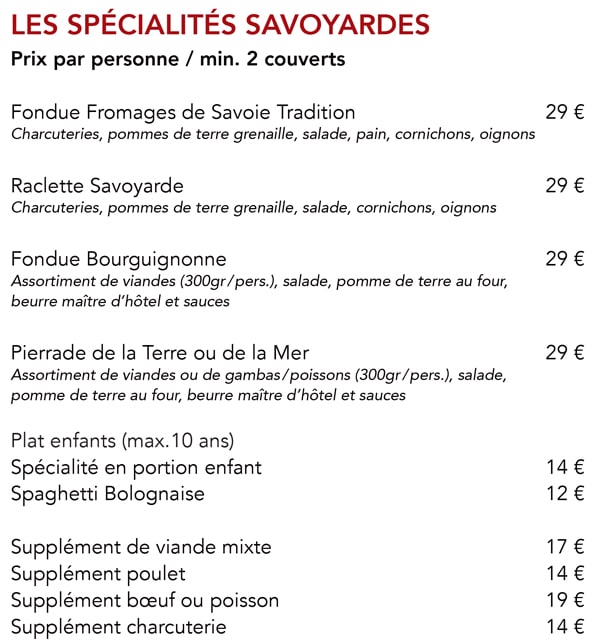 LES SPÉCIALITÉS SAVOYARDES

Prix par personne / min. 2 couverts

Fondue Fromages de Savoie Tradition 29 €
Charcuteries, pommes de terre grenaille, salade, pain, cornichons, oignons

Raclette Savoyarde 29 €
Charcuteries, pommes de terre grenaille, salade, cornichons, oignons

Fondue Bourguignonne 29 €
Assortiment de viandes (300gr/pers.), salade, pomme de terre au four, beurre maître d'hôtel et sauces

Pierrade de la Terre ou de la Mer 29 €
Assortiment de viandes ou de gambas/poissons (300gr/pers.), salade, pomme de terre au four, beurre maître d'hôtel et sauces

Plat enfants (max.10 ans)
Spécialité en portion enfant 14 €
Spaghetti Bolognaise 12 €

Supplément de viande mixte 17 €
Supplément poulet 14 €
Supplément bœuf ou poisson 19 €
Supplément charcuterie 14 €